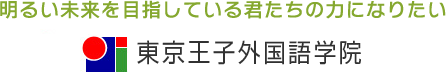 明るい未来を目指している君たちの力になりたい

東京王子外国語学院